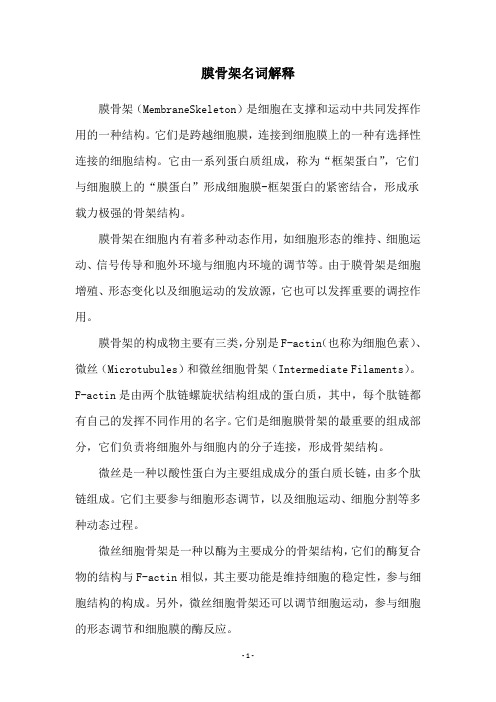 膜骨架名词解释

膜骨架（MembraneSkeleton）是细胞在支撑和运动中共同发挥作用的一种结构。它们是跨越细胞膜，连接到细胞膜上的一种有选择性连接的细胞结构。它由一系列蛋白质组成，称为“框架蛋白”，它们与细胞膜上的“膜蛋白”形成细胞膜-框架蛋白的紧密结合，形成承载力极强的骨架结构。

膜骨架在细胞内有着多种动态作用，如细胞形态的维持、细胞运动、信号传导和胞外环境与细胞内环境的调节等。由于膜骨架是细胞增殖、形态变化以及细胞运动的发放源，它也可以发挥重要的调控作用。

膜骨架的构成物主要有三类，分别是F-actin（也称为细胞色素）、微丝（Microtubules）和微丝细胞骨架（Intermediate Filaments）。F-actin是由两个肽链螺旋状结构组成的蛋白质，其中，每个肽链都有自己的发挥不同作用的名字。它们是细胞膜骨架的最重要的组成部分，它们负责将细胞外与细胞内的分子连接，形成骨架结构。

微丝是一种以酸性蛋白为主要组成成分的蛋白质长链，由多个肽链组成。它们主要参与细胞形态调节，以及细胞运动、细胞分割等多种动态过程。

微丝细胞骨架是一种以酶为主要成分的骨架结构，它们的酶复合物的结构与F-actin相似，其主要功能是维持细胞的稳定性，参与细胞结构的构成。另外，微丝细胞骨架还可以调节细胞运动，参与细胞的形态调节和细胞膜的酶反应。

-1-